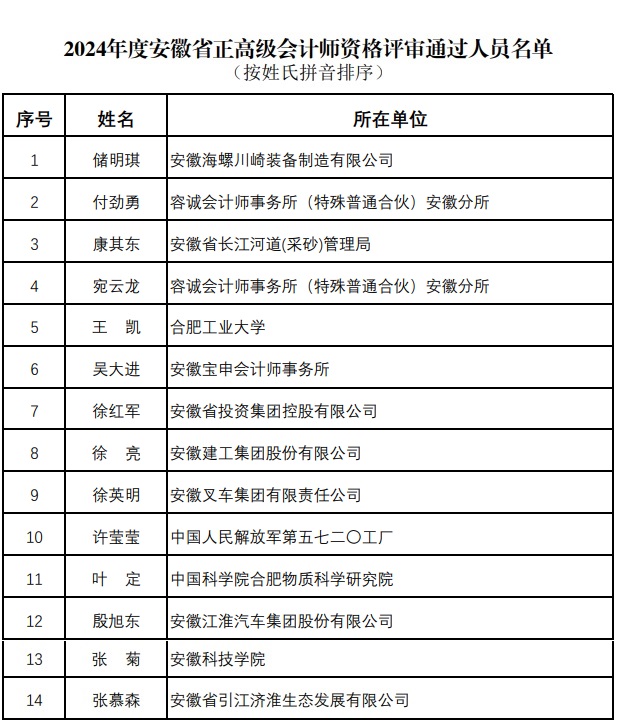 2024年度安徽省正高级会计师资格评审通过人员名单
（按姓氏拼音排序）

| 序号 | 姓名 | 所在单位 |
|---|---|---|
| 1 | 储明琪 | 安徽海螺川崎装备制造有限公司 |
| 2 | 付劲勇 | 容诚会计师事务所（特殊普通合伙）安徽分所 |
| 3 | 康其东 | 安徽省长江河道(采砂)管理局 |
| 4 | 宛云龙 | 容诚会计师事务所（特殊普通合伙）安徽分所 |
| 5 | 王　凯 | 合肥工业大学 |
| 6 | 吴大进 | 安徽宝申会计师事务所 |
| 7 | 徐红军 | 安徽省投资集团控股有限公司 |
| 8 | 徐　亮 | 安徽建工集团股份有限公司 |
| 9 | 徐英明 | 安徽叉车集团有限责任公司 |
| 10 | 许莹莹 | 中国人民解放军第五七二〇工厂 |
| 11 | 叶　定 | 中国科学院合肥物质科学研究院 |
| 12 | 殷旭东 | 安徽江淮汽车集团股份有限公司 |
| 13 | 张　菊 | 安徽科技学院 |
| 14 | 张慕森 | 安徽省引江济淮生态发展有限公司 |